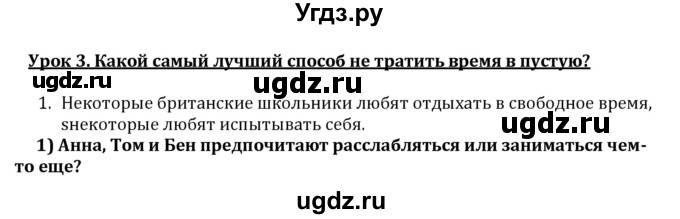 Угдз.ру

Урок 3. Какой самый лучший способ не тратить время в пустую?

ugdz.ru ugdz.ru

1. Некоторые британские школьники любят отдыхать в свободное время, знекоторые любят испытывать себя.

ugdz.ru

1) Анна, Том и Бен предпочитают расслабляться или заниматься чем-то еще?

ugdz.ru